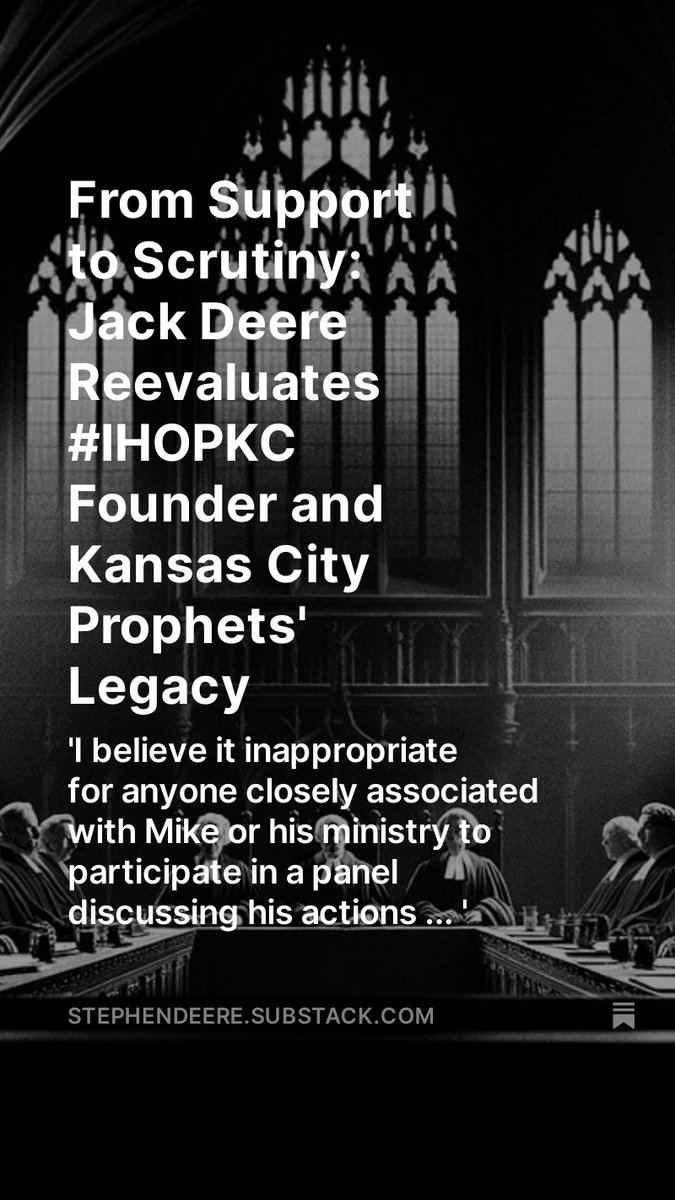 From Support to Scrutiny: Jack Deere Reevaluates #IHOPKC Founder and Kansas City Prophets' Legacy

'I believe it inappropriate for anyone closely associated with Mike or his ministry to participate in a panel discussing his actions ... '

STEPHENDEERE.SUBSTACK.COM